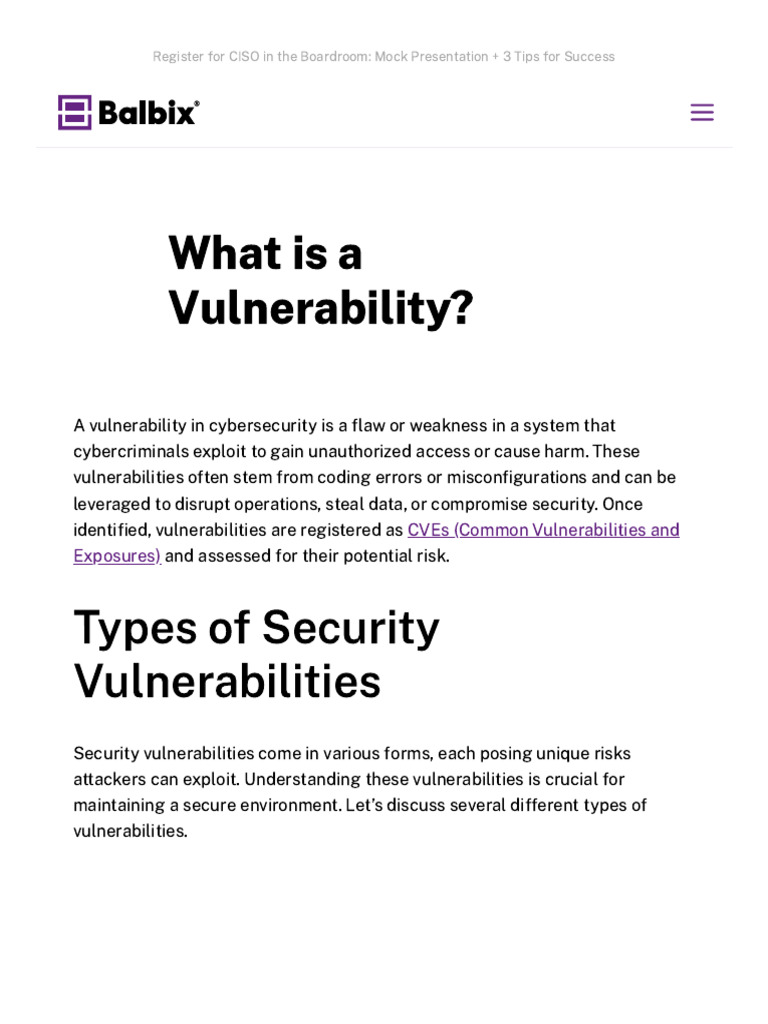 Register for CISO in the Boardroom: Mock Presentation + 3 Tips for Success

Balbix®

What is a Vulnerability?

A vulnerability in cybersecurity is a flaw or weakness in a system that cybercriminals exploit to gain unauthorized access or cause harm. These vulnerabilities often stem from coding errors or misconfigurations and can be leveraged to disrupt operations, steal data, or compromise security. Once identified, vulnerabilities are registered as CVEs (Common Vulnerabilities and Exposures) and assessed for their potential risk.

Types of Security Vulnerabilities

Security vulnerabilities come in various forms, each posing unique risks attackers can exploit. Understanding these vulnerabilities is crucial for maintaining a secure environment. Let's discuss several different types of vulnerabilities.